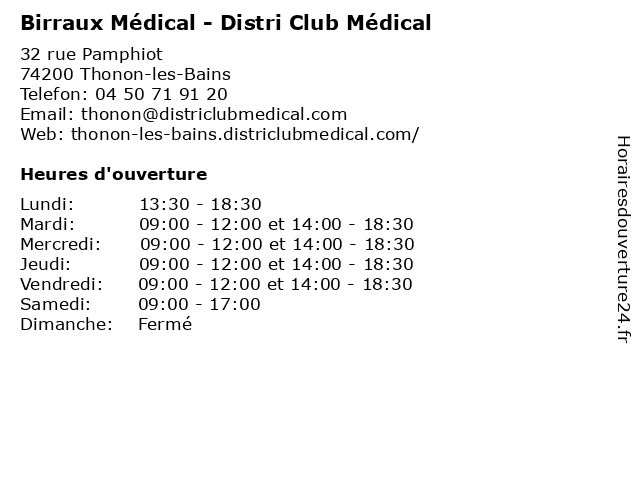 Birraux Médical - Distri Club Médical

32 rue Pamphiot
74200 Thonon-les-Bains
Telefon: 04 50 71 91 20
Email: thonon@districlubmedical.com
Web: thonon-les-bains.districlubmedical.com/

Heures d'ouverture

Lundi: 13:30 - 18:30
Mardi: 09:00 - 12:00 et 14:00 - 18:30
Mercredi: 09:00 - 12:00 et 14:00 - 18:30
Jeudi: 09:00 - 12:00 et 14:00 - 18:30
Vendredi: 09:00 - 12:00 et 14:00 - 18:30
Samedi: 09:00 - 17:00
Dimanche: Fermé

Horairesdouverture24.fr